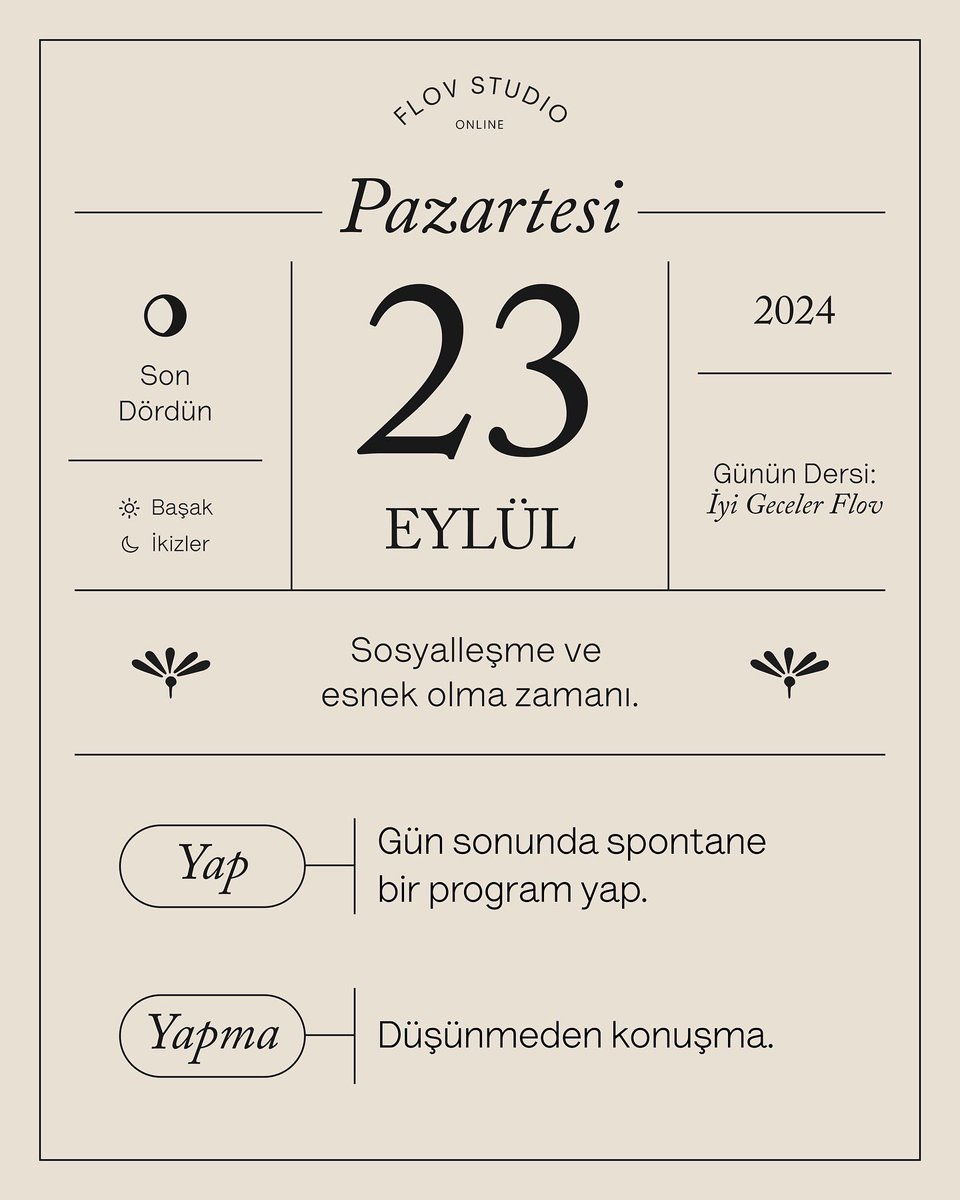 FLOV STUDIO
ONLINE

Pazartesi

Son Dördün

Başak
İkizler

23
EYLÜL

2024

Günün Dersi:
İyi Geceler Flov

Sosyalleşme ve esnek olma zamanı.

Yap
Gün sonunda spontane bir program yap.

Yapma
Düşünmeden konuşma.